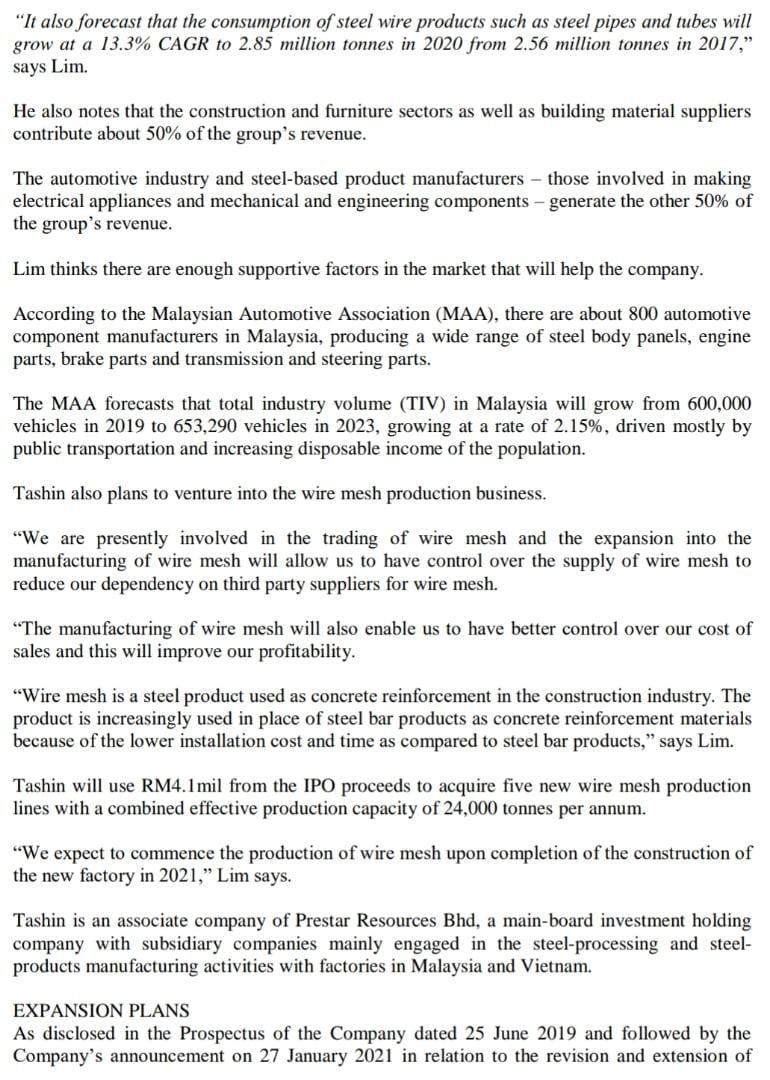 "It also forecast that the consumption of steel wire products such as steel pipes and tubes will grow at a 13.3% CAGR to 2.85 million tonnes in 2020 from 2.56 million tonnes in 2017," says Lim.

He also notes that the construction and furniture sectors as well as building material suppliers contribute about 50% of the group's revenue.

The automotive industry and steel-based product manufacturers – those involved in making electrical appliances and mechanical and engineering components – generate the other 50% of the group's revenue.

Lim thinks there are enough supportive factors in the market that will help the company.

According to the Malaysian Automotive Association (MAA), there are about 800 automotive component manufacturers in Malaysia, producing a wide range of steel body panels, engine parts, brake parts and transmission and steering parts.

The MAA forecasts that total industry volume (TIV) in Malaysia will grow from 600,000 vehicles in 2019 to 653,290 vehicles in 2023, growing at a rate of 2.15%, driven mostly by public transportation and increasing disposable income of the population.

Tashin also plans to venture into the wire mesh production business.

"We are presently involved in the trading of wire mesh and the expansion into the manufacturing of wire mesh will allow us to have control over the supply of wire mesh to reduce our dependency on third party suppliers for wire mesh.

"The manufacturing of wire mesh will also enable us to have better control over our cost of sales and this will improve our profitability.

"Wire mesh is a steel product used as concrete reinforcement in the construction industry. The product is increasingly used in place of steel bar products as concrete reinforcement materials because of the lower installation cost and time as compared to steel bar products," says Lim.

Tashin will use RM4.1mil from the IPO proceeds to acquire five new wire mesh production lines with a combined effective production capacity of 24,000 tonnes per annum.

"We expect to commence the production of wire mesh upon completion of the construction of the new factory in 2021," Lim says.

Tashin is an associate company of Prestar Resources Bhd, a main-board investment holding company with subsidiary companies mainly engaged in the steel-processing and steel-products manufacturing activities with factories in Malaysia and Vietnam.

EXPANSION PLANS
As disclosed in the Prospectus of the Company dated 25 June 2019 and followed by the Company's announcement on 27 January 2021 in relation to the revision and extension of